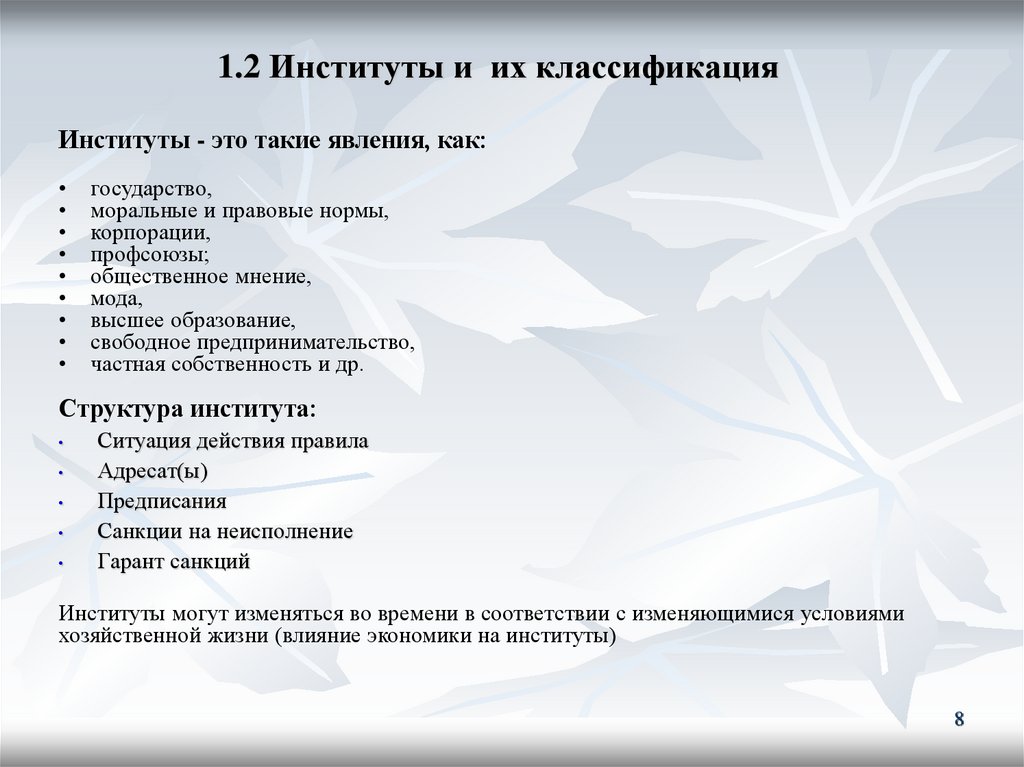 1.2 Институты и их классификация

Институты - это такие явления, как:

• государство,
• моральные и правовые нормы,
• корпорации,
• профсоюзы;
• общественное мнение,
• мода,
• высшее образование,
• свободное предпринимательство,
• частная собственность и др.

Структура института:

• Ситуация действия правила
• Адресат(ы)
• Предписания
• Санкции на неисполнение
• Гарант санкций

Институты могут изменяться во времени в соответствии с изменяющимися условиями хозяйственной жизни (влияние экономики на институты)

8